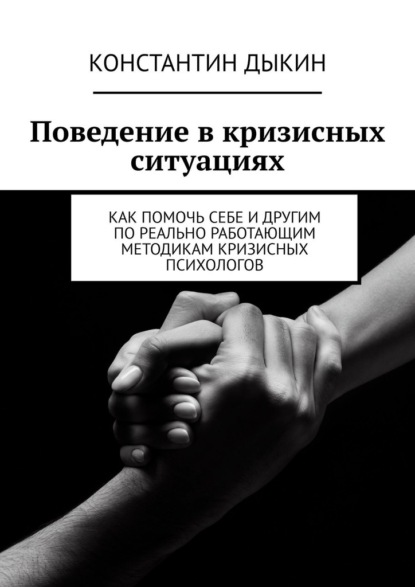 КОНСТАНТИН ДЫКИН

Поведение в кризисных ситуациях

КАК ПОМОЧЬ СЕБЕ И ДРУГИМ ПО РЕАЛЬНО РАБОТАЮЩИМ МЕТОДИКАМ КРИЗИСНЫХ ПСИХОЛОГОВ